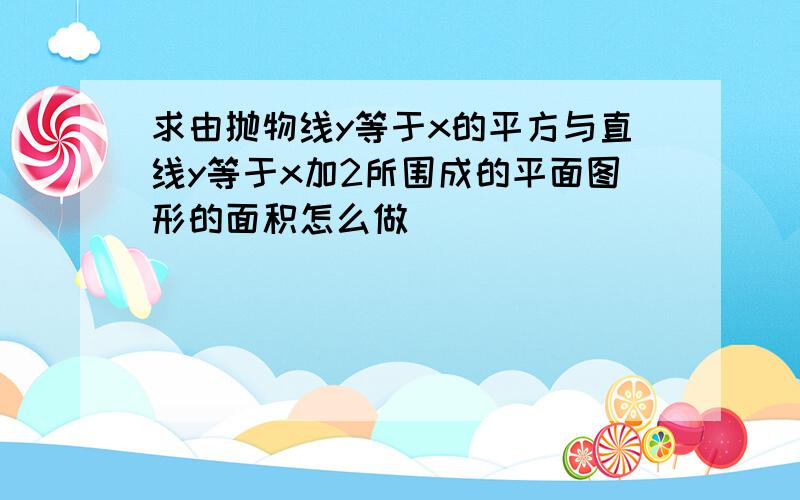 求由抛物线y等于x的平方与直线y等于x加2所围成的平面图形的面积怎么做